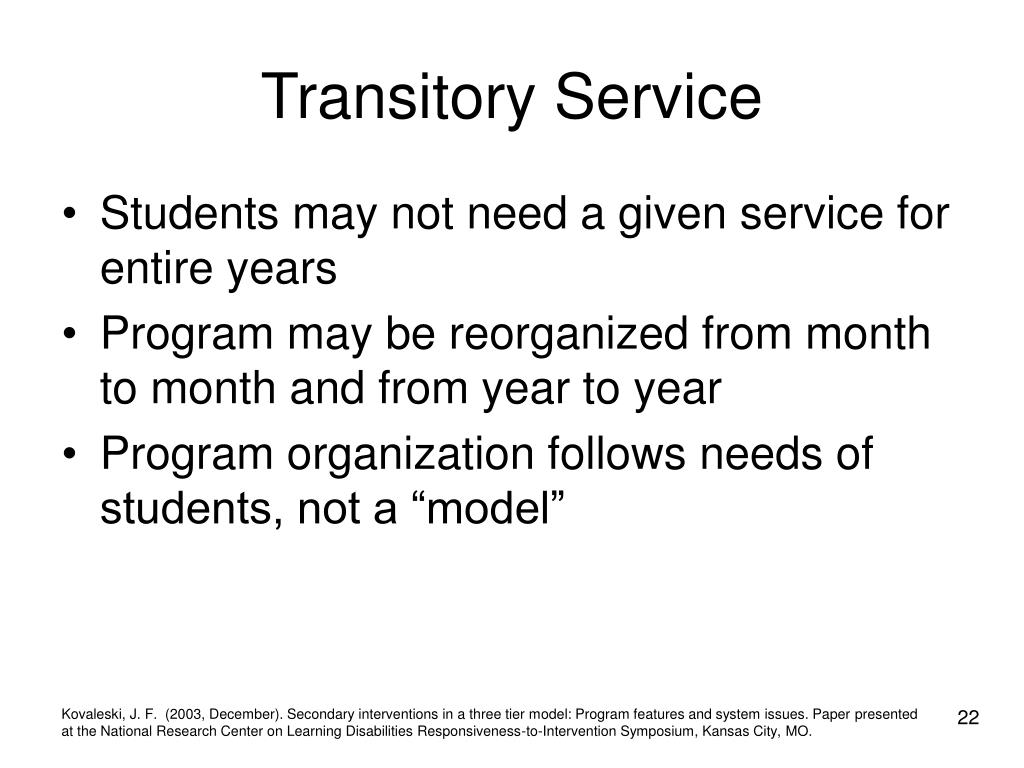 Transitory Service

• Students may not need a given service for entire years
• Program may be reorganized from month to month and from year to year
• Program organization follows needs of students, not a “model”

Kovaleski, J. F. (2003, December). Secondary interventions in a three tier model: Program features and system issues. Paper presented at the National Research Center on Learning Disabilities Responsiveness-to-Intervention Symposium, Kansas City, MO.

22